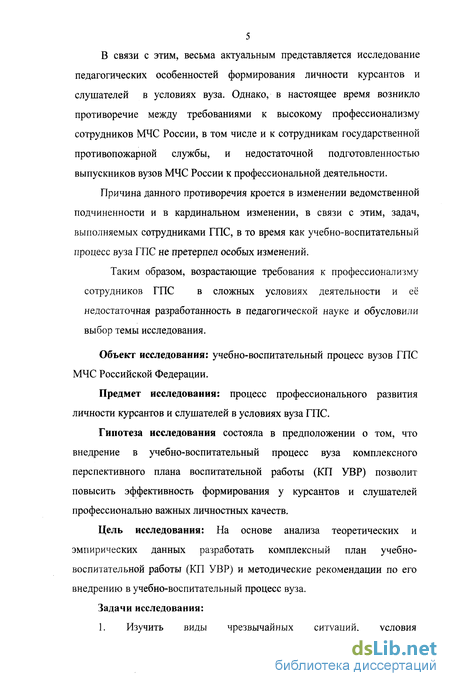 5

В связи с этим, весьма актуальным представляется исследование педагогических особенностей формирования личности курсантов и слушателей в условиях вуза. Однако, в настоящее время возникло противоречие между требованиями к высокому профессионализму сотрудников МЧС России, в том числе и к сотрудникам государственной противопожарной службы, и недостаточной подготовленностью выпускников вузов МЧС России к профессиональной деятельности.

Причина данного противоречия кроется в изменении ведомственной подчиненности и в кардинальном изменении, в связи с этим, задач, выполняемых сотрудниками ГПС, в то время как учебно-воспитательный процесс вуза ГПС не претерпел особых изменений.

Таким образом, возрастающие требования к профессионализму сотрудников ГПС в сложных условиях деятельности и её недостаточная разработанность в педагогической науке и обусловили выбор темы исследования.

Объект исследования: учебно-воспитательный процесс вузов ГПС МЧС Российской Федерации.

Предмет исследования: процесс профессионального развития личности курсантов и слушателей в условиях вуза ГПС.

Гипотеза исследования состояла в предположении о том, что внедрение в учебно-воспитательный процесс вуза комплексного перспективного плана воспитательной работы (КП УВР) позволит повысить эффективность формирования у курсантов и слушателей профессионально важных личностных качеств.

Цель исследования: На основе анализа теоретических и эмпирических данных разработать комплексный план учебно-воспитательной работы (КП УВР) и методические рекомендации по его внедрению в учебно-воспитательный процесс вуза.

Задачи исследования:

1. Изучить виды чрезвычайных ситуаций, условия

dsLib.net
библиотека диссертаций